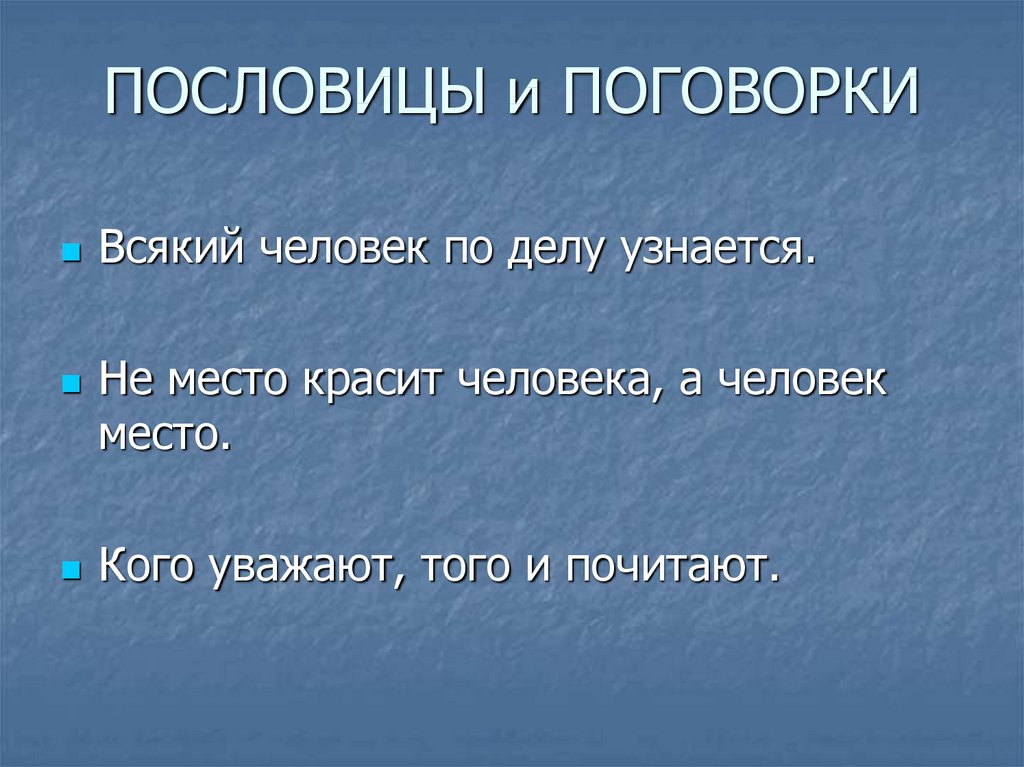 ПОСЛОВИЦЫ и ПОГОВОРКИ

Всякий человек по делу узнается.

Не место красит человека, а человек место.

Кого уважают, того и почитают.